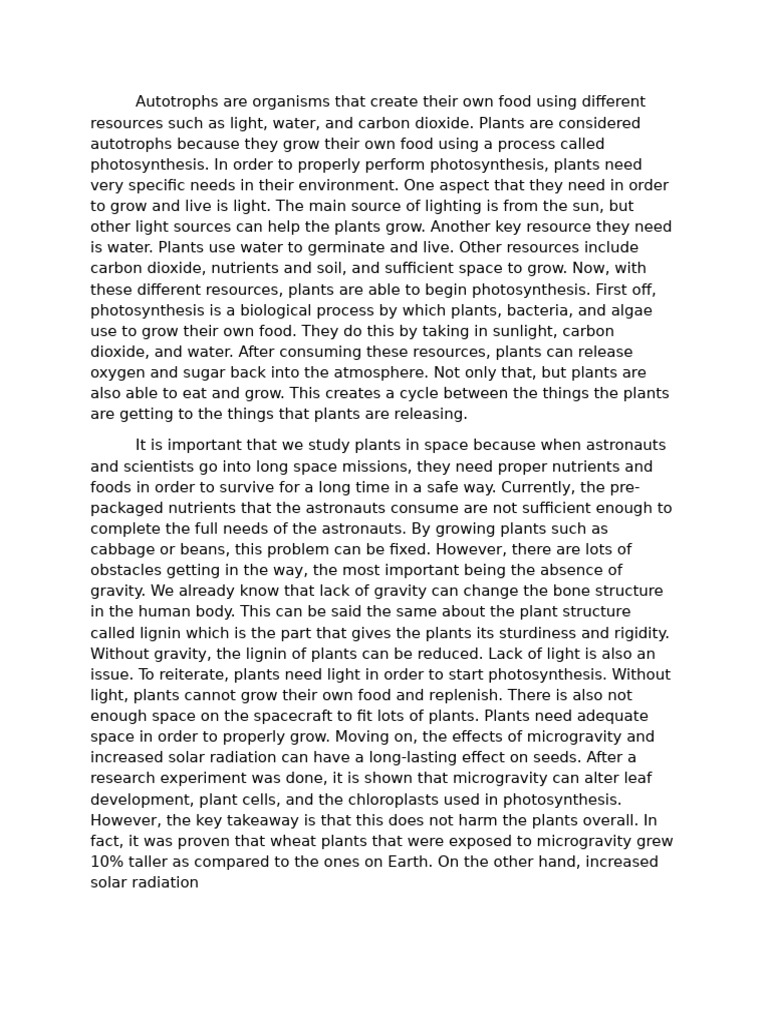 Autotrophs are organisms that create their own food using different resources such as light, water, and carbon dioxide. Plants are considered autotrophs because they grow their own food using a process called photosynthesis. In order to properly perform photosynthesis, plants need very specific needs in their environment. One aspect that they need in order to grow and live is light. The main source of lighting is from the sun, but other light sources can help the plants grow. Another key resource they need is water. Plants use water to germinate and live. Other resources include carbon dioxide, nutrients and soil, and sufficient space to grow. Now, with these different resources, plants are able to begin photosynthesis. First off, photosynthesis is a biological process by which plants, bacteria, and algae use to grow their own food. They do this by taking in sunlight, carbon dioxide, and water. After consuming these resources, plants can release oxygen and sugar back into the atmosphere. Not only that, but plants are also able to eat and grow. This creates a cycle between the things the plants are getting to the things that plants are releasing.

It is important that we study plants in space because when astronauts and scientists go into long space missions, they need proper nutrients and foods in order to survive for a long time in a safe way. Currently, the pre-packaged nutrients that the astronauts consume are not sufficient enough to complete the full needs of the astronauts. By growing plants such as cabbage or beans, this problem can be fixed. However, there are lots of obstacles getting in the way, the most important being the absence of gravity. We already know that lack of gravity can change the bone structure in the human body. This can be said the same about the plant structure called lignin which is the part that gives the plants its sturdiness and rigidity. Without gravity, the lignin of plants can be reduced. Lack of light is also an issue. To reiterate, plants need light in order to start photosynthesis. Without light, plants cannot grow their own food and replenish. There is also not enough space on the spacecraft to fit lots of plants. Plants need adequate space in order to properly grow. Moving on, the effects of microgravity and increased solar radiation can have a long-lasting effect on seeds. After a research experiment was done, it is shown that microgravity can alter leaf development, plant cells, and the chloroplasts used in photosynthesis. However, the key takeaway is that this does not harm the plants overall. In fact, it was proven that wheat plants that were exposed to microgravity grew 10% taller as compared to the ones on Earth. On the other hand, increased solar radiation